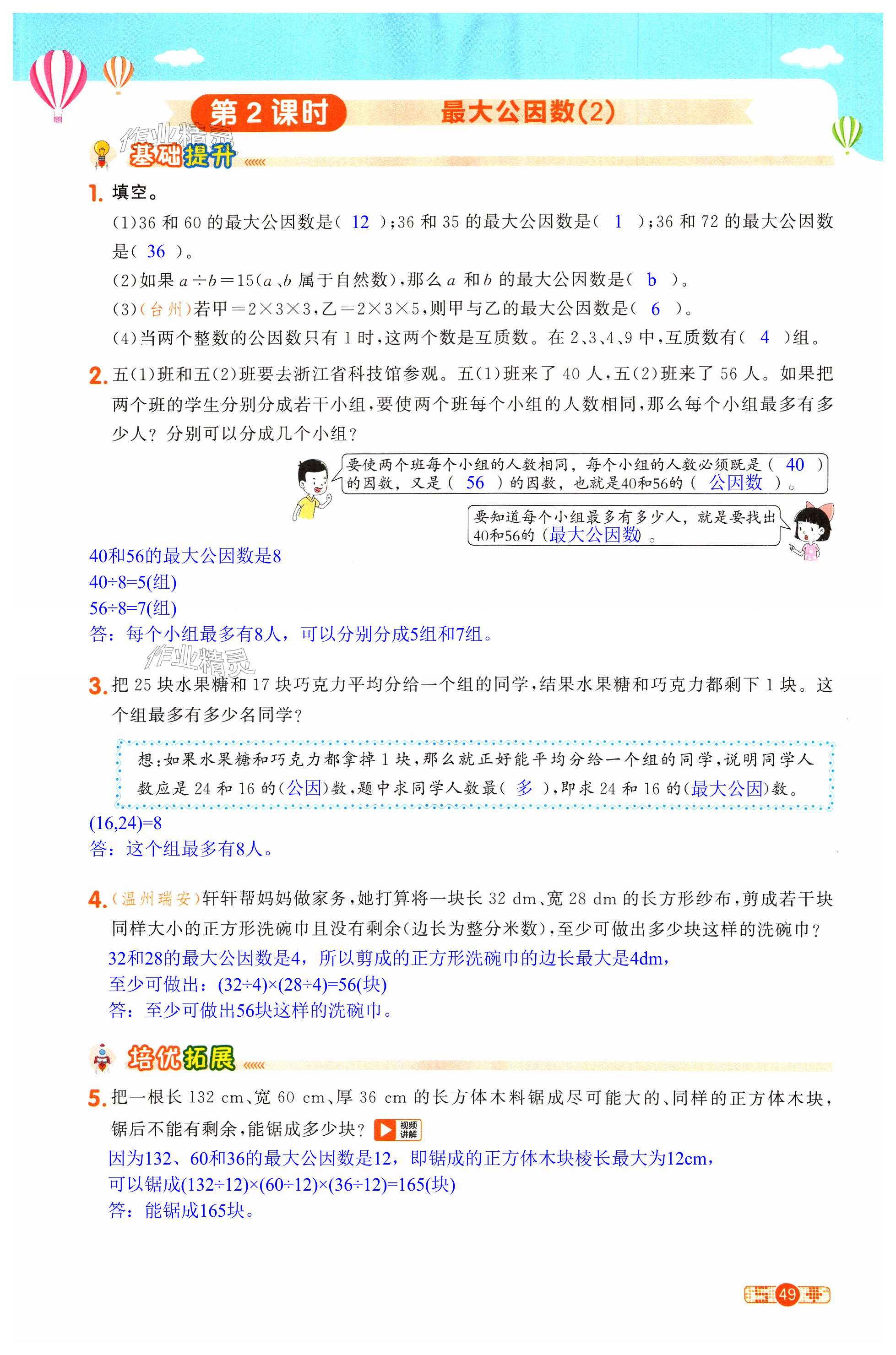 第 2 课时　最大公因数(2)

作业精灵

基础提升

1. 填空。

(1)36 和 60 的最大公因数是( 12 );36 和 35 的最大公因数是( 1 );36 和 72 的最大公因数是( 36 )。

(2)如果 $a \div b = 15$($a$、$b$ 属于自然数),那么 $a$ 和 $b$ 的最大公因数是( b )。

(3)(台州)若甲$=2\times3\times3$,乙$=2\times3\times5$,则甲与乙的最大公因数是( 6 )。

(4)当两个整数的公因数只有 1 时,这两个数是互质数。在 2、3、4、9 中,互质数有( 4 )组。

2. 五(1)班和五(2)班要去浙江省科技馆参观。五(1)班来了 40 人,五(2)班来了 56 人。如果把两个班的学生分别分成若干小组,要使两个班每个小组的人数相同,那么每个小组最多有多少人?分别可以分成几个小组?

要使两个班每个小组的人数相同,每个小组的人数必须既是( 40 )的因数,又是( 56 )的因数,也就是40和56的( 公因数 )。

要知道每个小组最多有多少人,就是要找出40和56的(最大公因数)。

40和56的最大公因数是8
40÷8=5(组)
56÷8=7(组)
答:每个小组最多有8人,可以分别分成5组和7组。

作业精灵

3. 把 25 块水果糖和 17 块巧克力平均分给一个组的同学,结果水果糖和巧克力都剩下 1 块。这个组最多有多少名同学?

想:如果水果糖和巧克力都拿掉 1 块,那么就正好能平均分给一个组的同学,说明同学人数应是 24 和 16 的(公因)数,题中求同学人数最( 多 ),即求 24 和 16 的(最大公因)数。

(16,24)=8
答:这个组最多有8人。

4. (温州瑞安)轩轩帮妈妈做家务,她打算将一块长 32 dm、宽 28 dm 的长方形纱布,剪成若干块同样大小的正方形洗碗巾且没有剩余(边长为整分米数),至少可做出多少块这样的洗碗巾?

32和28的最大公因数是4,所以剪成的正方形洗碗巾的边长最大是4dm,
至少可做出:(32÷4)×(28÷4)=56(块)
答:至少可做出56块这样的洗碗巾。

培优拓展

5. 把一根长 132 cm、宽 60 cm、厚 36 cm 的长方体木料锯成尽可能大的、同样的正方体木块,锯后不能有剩余,能锯成多少块? 视频讲解

因为132、60和36的最大公因数是12,即锯成的正方体木块棱长最大为12cm,
可以锯成(132÷12)×(60÷12)×(36÷12)=165(块)
答:能锯成165块。

49